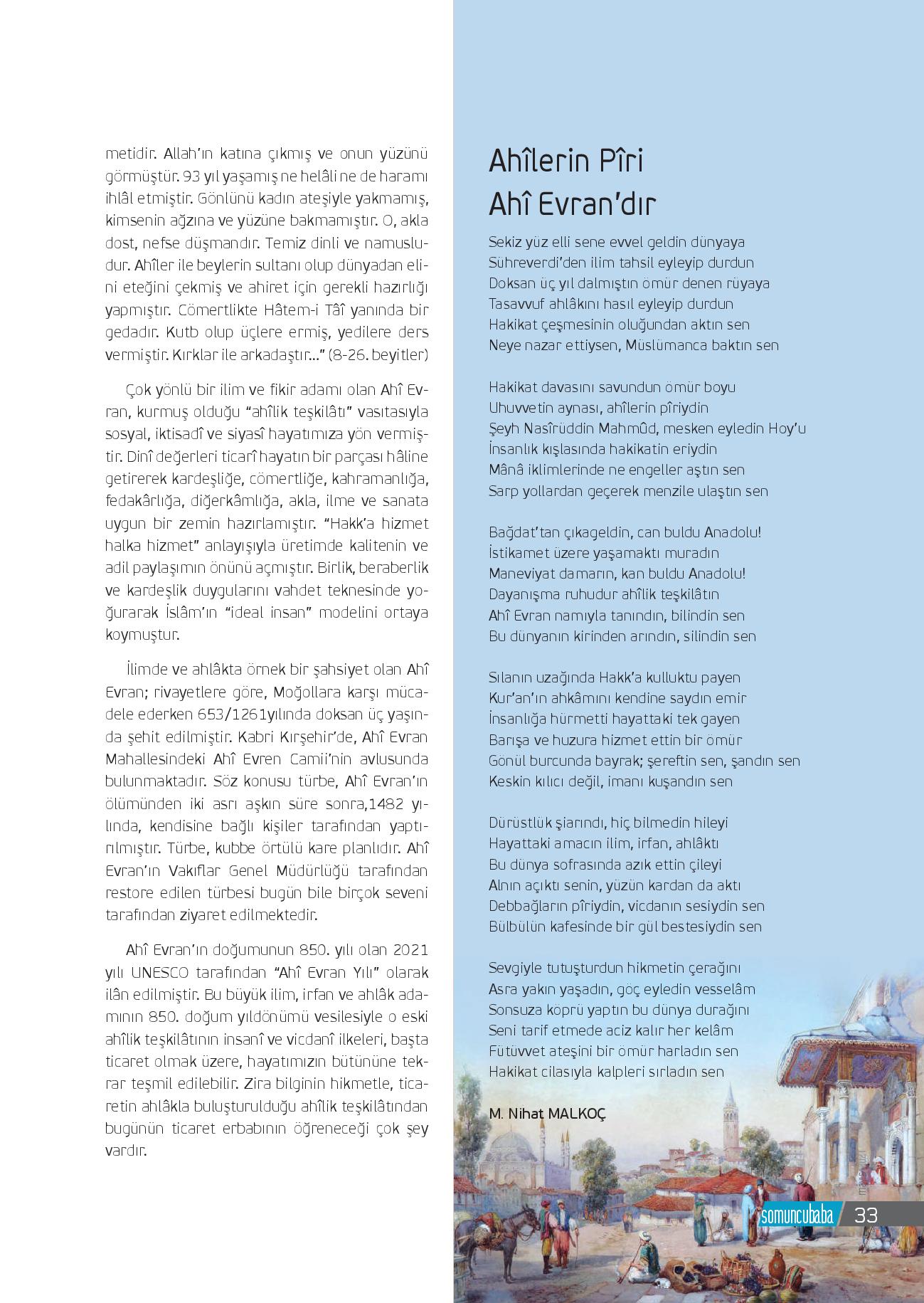 metidir. Allah'ın katına çıkmış ve onun yüzünü görmüştür. 93 yıl yaşamış ne helâli ne de haramı ihlâl etmiştir. Gönlünü kadın ateşiyle yakmamış, kimsenin ağzına ve yüzüne bakmamıştır. O, akla dost, nefse düşmandır. Temiz dinli ve namusludur. Ahîler ile beylerin sultanı olup dünyadan elini eteğini çekmiş ve ahiret için gerekli hazırlığı yapmıştır. Cömertlikte Hâtem-i Tâî yanında bir gedadır. Kutb olup üçlere ermiş, yedilere ders vermiştir. Kırklar ile arkadaştır..." (8-26. beyitler)

Çok yönlü bir ilim ve fikir adamı olan Ahî Evran, kurmuş olduğu "ahîlik teşkilâtı" vasıtasıyla sosyal, iktisadî ve siyasî hayatımıza yön vermiştir. Dinî değerleri ticarî hayatın bir parçası hâline getirerek kardeşliğe, cömertliğe, kahramanlığa, fedakârlığa, diğerkâmlığa, akla, ilme ve sanata uygun bir zemin hazırlamıştır. "Hakk'a hizmet halka hizmet" anlayışıyla üretimde kalitenin ve adil paylaşımın önünü açmıştır. Birlik, beraberlik ve kardeşlik duygularını vahdet teknesinde yoğurarak İslâm'ın "ideal insan" modelini ortaya koymuştur.

İlimde ve ahlâkta örnek bir şahsiyet olan Ahî Evran; rivayetlere göre, Moğollara karşı mücadele ederken 653/1261yılında doksan üç yaşında şehit edilmiştir. Kabri Kırşehir'de, Ahî Evran Mahallesindeki Ahî Evren Camii'nin avlusunda bulunmaktadır. Söz konusu türbe, Ahî Evran'ın ölümünden iki asrı aşkın süre sonra,1482 yılında, kendisine bağlı kişiler tarafından yaptırılmıştır. Türbe, kubbe örtülü kare planlıdır. Ahî Evran'ın Vakıflar Genel Müdürlüğü tarafından restore edilen türbesi bugün bile birçok seveni tarafından ziyaret edilmektedir.

Ahî Evran'ın doğumunun 850. yılı olan 2021 yılı UNESCO tarafından "Ahî Evran Yılı" olarak ilân edilmiştir. Bu büyük ilim, irfan ve ahlâk adamının 850. doğum yıldönümü vesilesiyle o eski ahîlik teşkilâtının insanî ve vicdanî ilkeleri, başta ticaret olmak üzere, hayatımızın bütününe tekrar teşmil edilebilir. Zira bilginin hikmetle, ticaretin ahlâkla buluşturulduğu ahîlik teşkilâtından bugünün ticaret erbabının öğreneceği çok şey vardır.

Ahîlerin Pîri
Ahî Evran'dır

Sekiz yüz elli sene evvel geldin dünyaya
Sühreverdi'den ilim tahsil eyleyip durdun
Doksan üç yıl dalmıştın ömür denen rüyaya
Tasavvuf ahlâkını hasıl eyleyip durdun
Hakikat çeşmesinin oluğundan aktın sen
Neye nazar ettiysen, Müslümanca baktın sen

Hakikat davasını savundun ömür boyu
Uhuvvetin aynası, ahîlerin pîriydin
Şeyh Nasîrüddin Mahmûd, mesken eyledin Hoy'u
İnsanlık kışlasında hakikatin eriydin
Mânâ iklimlerinde ne engeller aştın sen
Sarp yollardan geçerek menzile ulaştın sen

Bağdat'tan çıkageldin, can buldu Anadolu!
İstikamet üzere yaşamaktı muradın
Maneviyat damarın, kan buldu Anadolu!
Dayanışma ruhudur ahîlik teşkilâtın
Ahî Evran namıyla tanındın, bilindin sen
Bu dünyanın kirinden arındın, silindin sen

Sılanın uzağında Hakk'a kulluktu payen
Kur'an'ın ahkâmını kendine saydın emir
İnsanlığa hürmetti hayattaki tek gayen
Barışa ve huzura hizmet ettin bir ömür
Gönül burcunda bayrak; şereftin sen, şandın sen
Keskin kılıcı değil, imanı kuşandın sen

Dürüstlük şiarındı, hiç bilmedin hileyi
Hayattaki amacın ilim, irfan, ahlâktı
Bu dünya sofrasında azık ettin çileyi
Alnın açıktı senin, yüzün kardan da aktı
Debbağların pîriydin, vicdanın sesiydin sen
Bülbülün kafesinde bir gül bestesiydin sen

Sevgiyle tutuşturdun hikmetin çerağını
Asra yakın yaşadın, göç eyledin vesselâm
Sonsuza köprü yaptın bu dünya durağını
Seni tarif etmede aciz kalır her kelâm
Fütüvvet ateşini bir ömür harladın sen
Hakikat cilasıyla kalpleri sırladın sen

M. Nihat MALKOÇ

somuncubaba 33